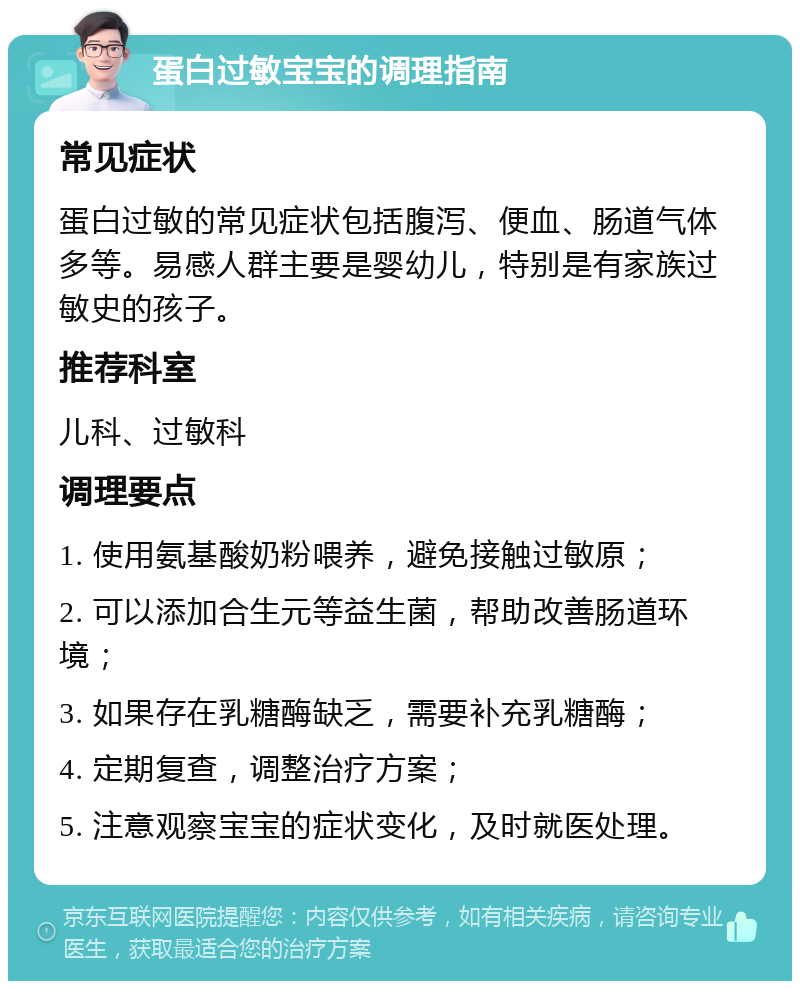 蛋白过敏宝宝的调理指南

常见症状

蛋白过敏的常见症状包括腹泻、便血、肠道气体多等。易感人群主要是婴幼儿，特别是有家族过敏史的孩子。

推荐科室

儿科、过敏科

调理要点

1. 使用氨基酸奶粉喂养，避免接触过敏原；

2. 可以添加合生元等益生菌，帮助改善肠道环境；

3. 如果存在乳糖酶缺乏，需要补充乳糖酶；

4. 定期复查，调整治疗方案；

5. 注意观察宝宝的症状变化，及时就医处理。

京东互联网医院提醒您：内容仅供参考，如有相关疾病，请咨询专业医生，获取最适合您的治疗方案